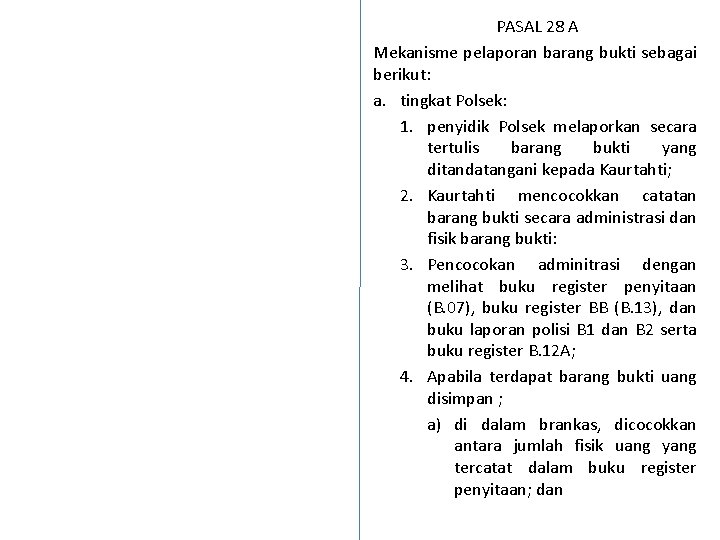 PASAL 28 A

Mekanisme pelaporan barang bukti sebagai berikut:

a. tingkat Polsek:

1. penyidik Polsek melaporkan secara tertulis barang bukti yang ditandatangani kepada Kaurtahti;

2. Kaurtahti mencocokkan catatan barang bukti secara administrasi dan fisik barang bukti:

3. Pencocokan adminitrasi dengan melihat buku register penyitaan (B.07), buku register BB (B.13), dan buku laporan polisi B1 dan B2 serta buku register B.12A;

4. Apabila terdapat barang bukti uang disimpan ;

a) di dalam brankas, dicocokkan antara jumlah fisik uang yang tercatat dalam buku register penyitaan; dan